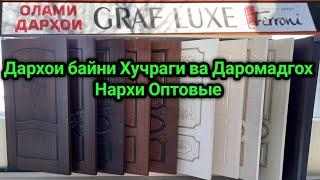 ОЛАМИ ДАРҲОИ
GRAF LUXE
Ferroni

Дархои байни Хучраги ва Даромадгох
Нархи Оптовые